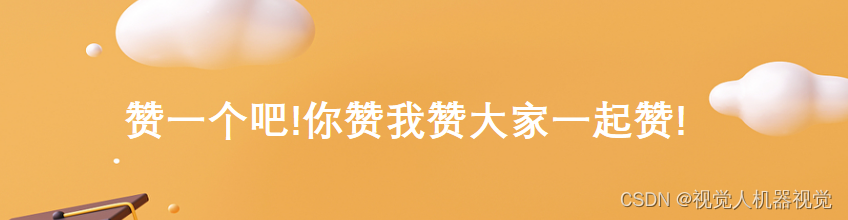 赞一个吧!你赞我赞大家一起赞!

CSDN @视觉人机器视觉